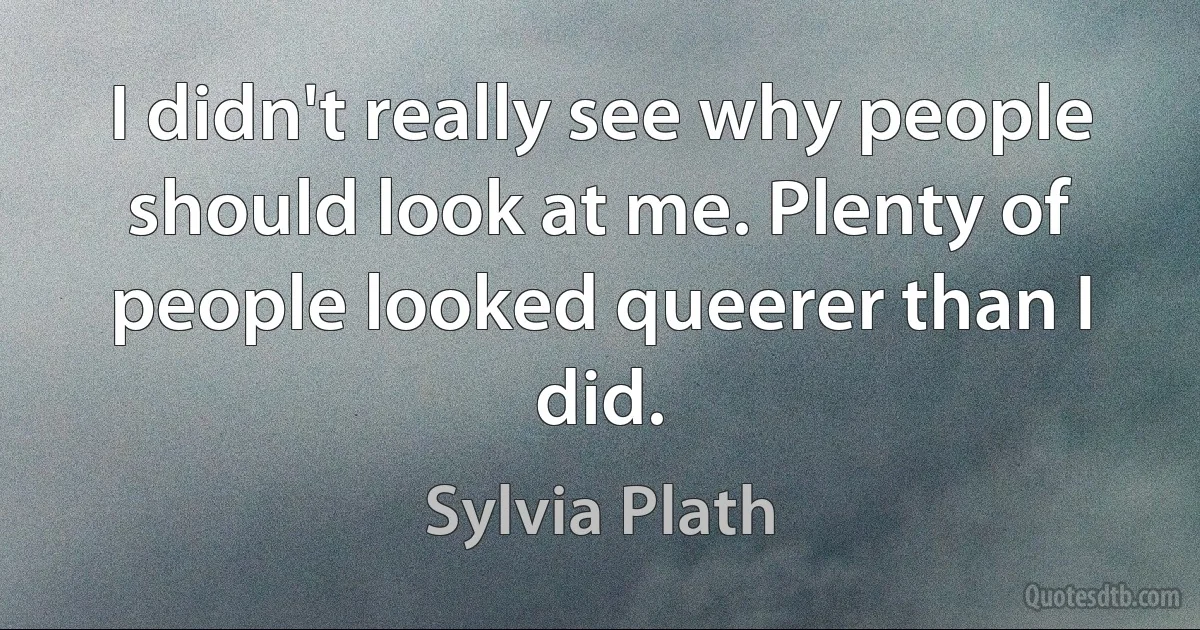 I didn't really see why people should look at me. Plenty of people looked queerer than I did.

Sylvia Plath

Quotesdtb.com